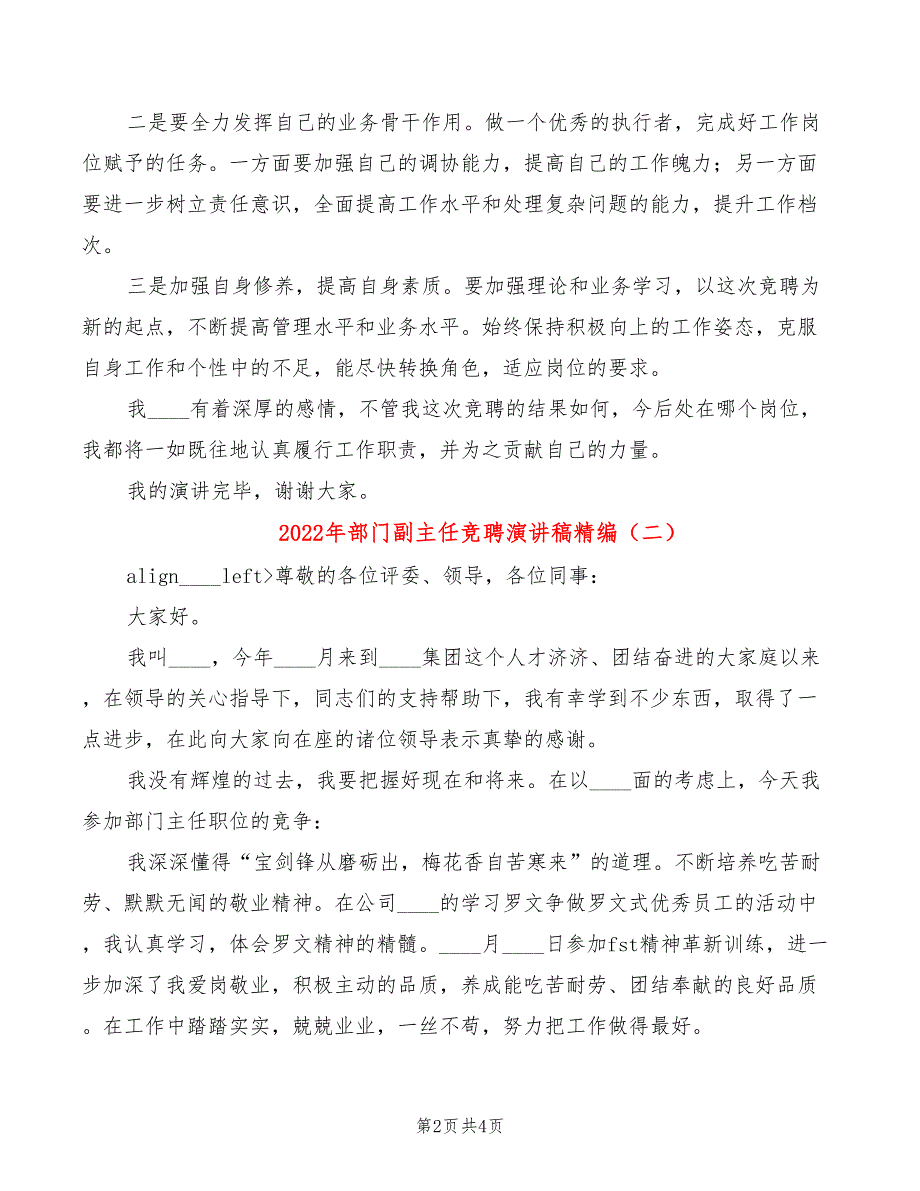 二是要全力发挥自己的业务骨干作用。做一个优秀的执行者，完成好工作岗位赋予的任务。一方面要加强自己的调协能力，提高自己的工作魄力；另一方面要进一步树立责任意识，全面提高工作水平和处理复杂问题的能力，提升工作档次。

三是加强自身修养，提高自身素质。要加强理论和业务学习，以这次竞聘为新的起点，不断提高管理水平和业务水平。始终保持积极向上的工作姿态，克服自身工作和个性中的不足，能尽快转换角色，适应岗位的要求。

我____有着深厚的感情，不管我这次竞聘的结果如何，今后处在哪个岗位，我都将一如既往地认真履行工作职责，并为之贡献自己的力量。

我的演讲完毕，谢谢大家。

2022年部门副主任竞聘演讲稿精编（二）

align____left>尊敬的各位评委、领导，各位同事：

大家好。

我叫____，今年____月来到____集团这个人才济济、团结奋进的大家庭以来，在领导的关心指导下，同志们的支持帮助下，我有幸学到不少东西，取得了一点进步，在此向大家向在座的诸位领导表示真挚的感谢。

我没有辉煌的过去，我要把握好现在和将来。在以____面的考虑上，今天我参加部门主任职位的竞争：

我深深懂得“宝剑锋从磨砺出，梅花香自苦寒来”的道理。不断培养吃苦耐劳、默默无闻的敬业精神。在公司____的学习罗文争做罗文式优秀员工的活动中，我认真学习，体会罗文精神的精髓。____月____日参加fst精神革新训练，进一步加深了我爱岗敬业，积极主动的品质，养成能吃苦耐劳、团结奉献的良好品质。在工作中踏踏实实，兢兢业业，一丝不苟，努力把工作做得最好。

第2页 共4页